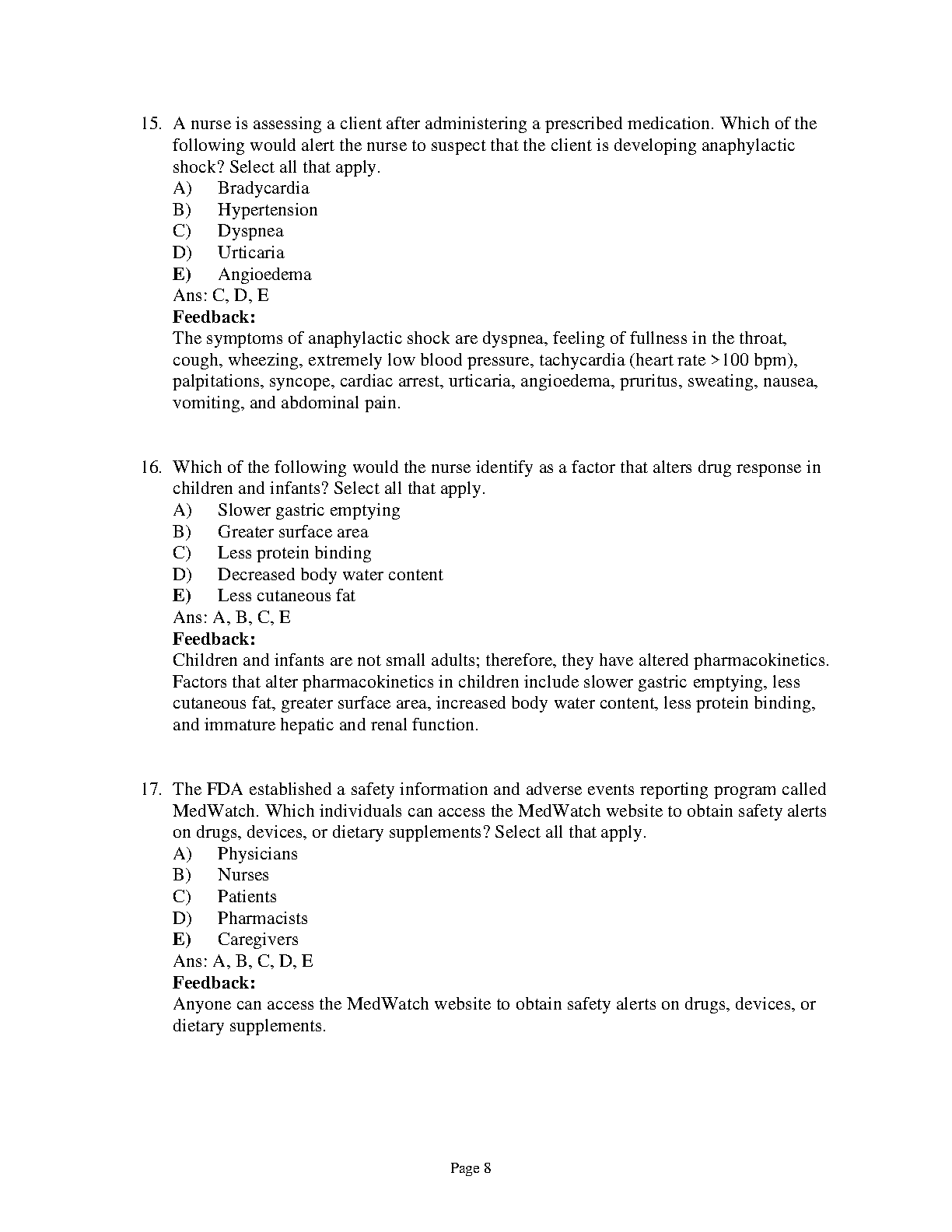 15. A nurse is assessing a client after administering a prescribed medication. Which of the following would alert the nurse to suspect that the client is developing anaphylactic shock? Select all that apply.
A) Bradycardia
B) Hypertension
C) Dyspnea
D) Urticaria
E) Angioedema
Ans: C, D, E
Feedback:
The symptoms of anaphylactic shock are dyspnea, feeling of fullness in the throat, cough, wheezing, extremely low blood pressure, tachycardia (heart rate >100 bpm), palpitations, syncope, cardiac arrest, urticaria, angioedema, pruritus, sweating, nausea, vomiting, and abdominal pain.

16. Which of the following would the nurse identify as a factor that alters drug response in children and infants? Select all that apply.
A) Slower gastric emptying
B) Greater surface area
C) Less protein binding
D) Decreased body water content
E) Less cutaneous fat
Ans: A, B, C, E
Feedback:
Children and infants are not small adults; therefore, they have altered pharmacokinetics. Factors that alter pharmacokinetics in children include slower gastric emptying, less cutaneous fat, greater surface area, increased body water content, less protein binding, and immature hepatic and renal function.

17. The FDA established a safety information and adverse events reporting program called MedWatch. Which individuals can access the MedWatch website to obtain safety alerts on drugs, devices, or dietary supplements? Select all that apply.
A) Physicians
B) Nurses
C) Patients
D) Pharmacists
E) Caregivers
Ans: A, B, C, D, E
Feedback:
Anyone can access the MedWatch website to obtain safety alerts on drugs, devices, or dietary supplements.

Page 8